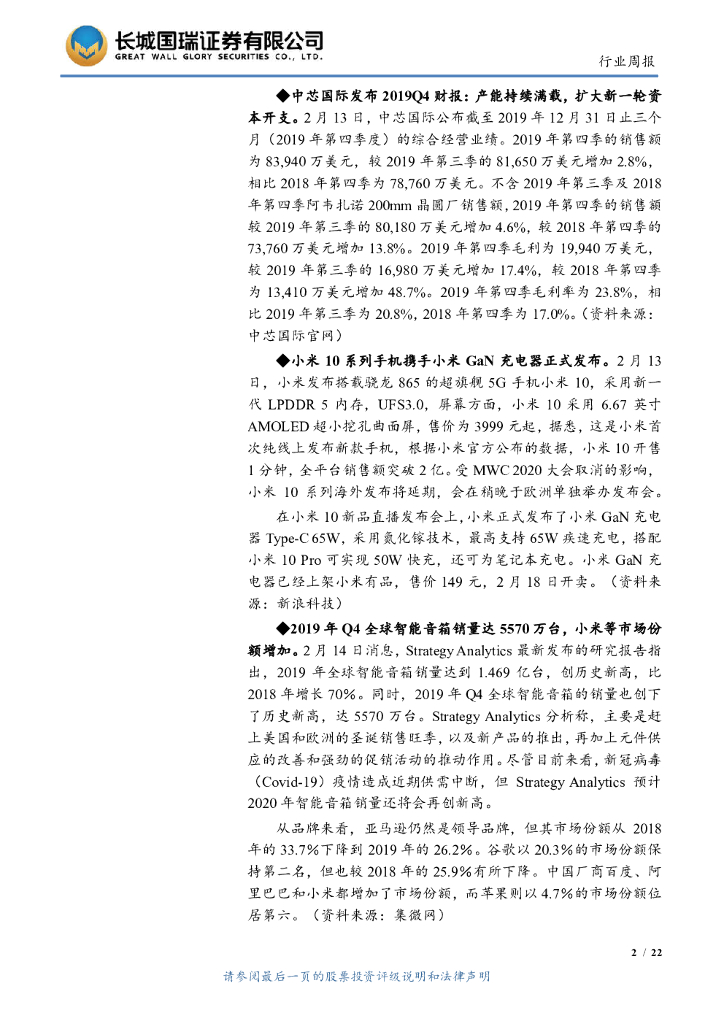 长城国瑞证券有限公司
GREAT WALL GLORY SECURITIES CO., LTD.

行业周报

◆中芯国际发布 2019Q4 财报：产能持续满载，扩大新一轮资本开支。2 月 13 日，中芯国际公布截至 2019 年 12 月 31 日止三个月（2019 年第四季度）的综合经营业绩。2019 年第四季的销售额为 83,940 万美元，较 2019 年第三季的 81,650 万美元增加 2.8%，相比 2018 年第四季为 78,760 万美元。不含 2019 年第三季及 2018 年第四季阿韦扎诺 200mm 晶圆厂销售额，2019 年第四季的销售额较 2019 年第三季的 80,180 万美元增加 4.6%，较 2018 年第四季的 73,760 万美元增加 13.8%。2019 年第四季毛利为 19,940 万美元，较 2019 年第三季的 16,980 万美元增加 17.4%，较 2018 年第四季为 13,410 万美元增加 48.7%。2019 年第四季毛利率为 23.8%，相比 2019 年第三季为 20.8%，2018 年第四季为 17.0%。（资料来源：中芯国际官网）

◆小米 10 系列手机携手小米 GaN 充电器正式发布。2 月 13 日，小米发布搭载骁龙 865 的超旗舰 5G 手机小米 10，采用新一代 LPDDR 5 内存，UFS3.0，屏幕方面，小米 10 采用 6.67 英寸 AMOLED 超小挖孔曲面屏，售价为 3999 元起，据悉，这是小米首次纯线上发布新款手机，根据小米官方公布的数据，小米 10 开售 1 分钟，全平台销售额突破 2 亿。受 MWC 2020 大会取消的影响，小米 10 系列海外发布将延期，会在稍晚于欧洲单独举办发布会。

在小米 10 新品直播发布会上，小米正式发布了小米 GaN 充电器 Type-C 65W，采用氮化镓技术，最高支持 65W 疾速充电，搭配小米 10 Pro 可实现 50W 快充，还可为笔记本充电。小米 GaN 充电器已经上架小米有品，售价 149 元，2 月 18 日开卖。（资料来源：新浪科技）

◆2019 年 Q4 全球智能音箱销量达 5570 万台，小米等市场份额增加。2 月 14 日消息，Strategy Analytics 最新发布的研究报告指出，2019 年全球智能音箱销量达到 1.469 亿台，创历史新高，比 2018 年增长 70%。同时，2019 年 Q4 全球智能音箱的销量也创下了历史新高，达 5570 万台。Strategy Analytics 分析称，主要是赶上美国和欧洲的圣诞销售旺季，以及新产品的推出，再加上元件供应的改善和强劲的促销活动的推动作用。尽管目前来看，新冠病毒（Covid-19）疫情造成近期供需中断，但 Strategy Analytics 预计 2020 年智能音箱销量还将会再创新高。

从品牌来看，亚马逊仍然是领导品牌，但其市场份额从 2018 年的 33.7%下降到 2019 年的 26.2%。谷歌以 20.3%的市场份额保持第二名，但也较 2018 年的 25.9%有所下降。中国厂商百度、阿里巴巴和小米都增加了市场份额，而苹果则以 4.7%的市场份额位居第六。（资料来源：集微网）

2 / 22

请参阅最后一页的股票投资评级说明和法律声明